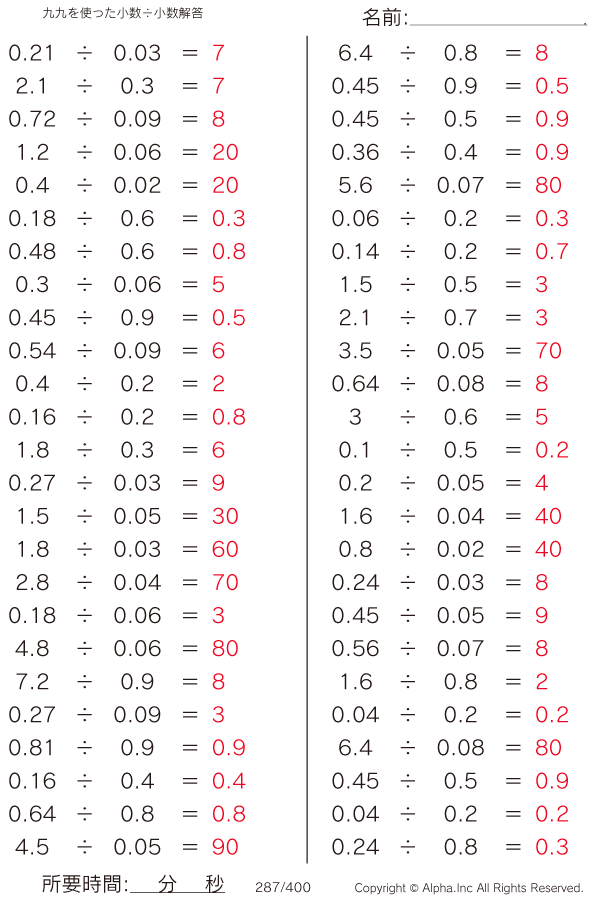 九九を使った小数÷小数解答

名前:

$0.21 \div 0.03 = 7$
$2.1 \div 0.3 = 7$
$0.72 \div 0.09 = 8$
$1.2 \div 0.06 = 20$
$0.4 \div 0.02 = 20$
$0.18 \div 0.6 = 0.3$
$0.48 \div 0.6 = 0.8$
$0.3 \div 0.06 = 5$
$0.45 \div 0.9 = 0.5$
$0.54 \div 0.09 = 6$
$0.4 \div 0.2 = 2$
$0.16 \div 0.2 = 0.8$
$1.8 \div 0.3 = 6$
$0.27 \div 0.03 = 9$
$1.5 \div 0.05 = 30$
$1.8 \div 0.03 = 60$
$2.8 \div 0.04 = 70$
$0.18 \div 0.06 = 3$
$4.8 \div 0.06 = 80$
$7.2 \div 0.9 = 8$
$0.27 \div 0.09 = 3$
$0.81 \div 0.9 = 0.9$
$0.16 \div 0.4 = 0.4$
$0.64 \div 0.8 = 0.8$
$4.5 \div 0.05 = 90$

$6.4 \div 0.8 = 8$
$0.45 \div 0.9 = 0.5$
$0.45 \div 0.5 = 0.9$
$0.36 \div 0.4 = 0.9$
$5.6 \div 0.07 = 80$
$0.06 \div 0.2 = 0.3$
$0.14 \div 0.2 = 0.7$
$1.5 \div 0.5 = 3$
$2.1 \div 0.7 = 3$
$3.5 \div 0.05 = 70$
$0.64 \div 0.08 = 8$
$3 \div 0.6 = 5$
$0.1 \div 0.5 = 0.2$
$0.2 \div 0.05 = 4$
$1.6 \div 0.04 = 40$
$0.8 \div 0.02 = 40$
$0.24 \div 0.03 = 8$
$0.45 \div 0.05 = 9$
$0.56 \div 0.07 = 8$
$1.6 \div 0.8 = 2$
$0.04 \div 0.2 = 0.2$
$6.4 \div 0.08 = 80$
$0.45 \div 0.5 = 0.9$
$0.04 \div 0.2 = 0.2$
$0.24 \div 0.8 = 0.3$

所要時間: 分 秒 287/400 Copyright © Alpha.Inc All Rights Reserved.